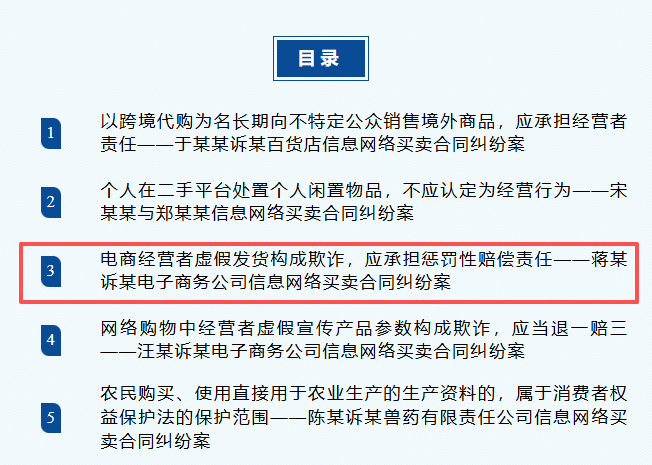 目录

1

以跨境代购为名长期向不特定公众销售境外商品，应承担经营者责任——于某某诉某百货店信息网络买卖合同纠纷案

2

个人在二手平台处置个人闲置物品，不应认定为经营行为——宋某某与郑某某信息网络买卖合同纠纷案

3

电商经营者虚假发货构成欺诈，应承担惩罚性赔偿责任——蒋某诉某电子商务公司信息网络买卖合同纠纷案

4

网络购物中经营者虚假宣传产品参数构成欺诈，应当退一赔三——汪某诉某电子商务公司信息网络买卖合同纠纷案

5

农民购买、使用直接用于农业生产的生产资料的，属于消费者权益保护法的保护范围——陈某诉某兽药有限责任公司信息网络买卖合同纠纷案